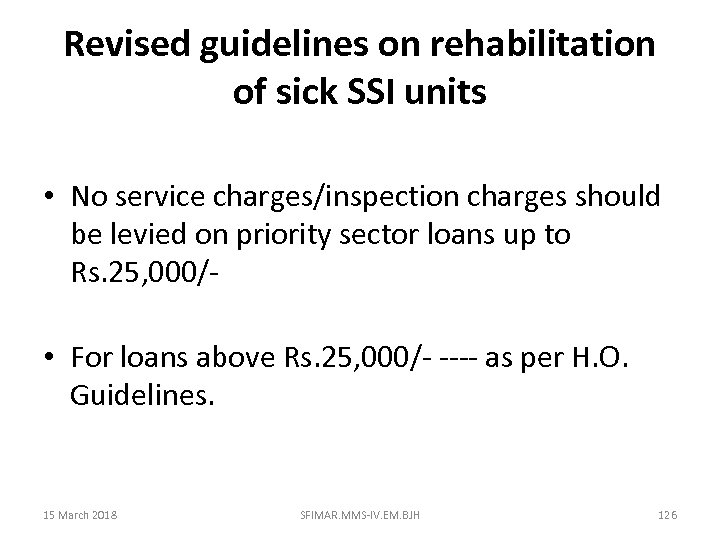 Revised guidelines on rehabilitation of sick SSI units

• No service charges/inspection charges should be levied on priority sector loans up to Rs.25,000/-

• For loans above Rs.25,000/- ---- as per H.O. Guidelines.

15 March 2018

SFIMAR.MMS-IV.EM.BJH

126